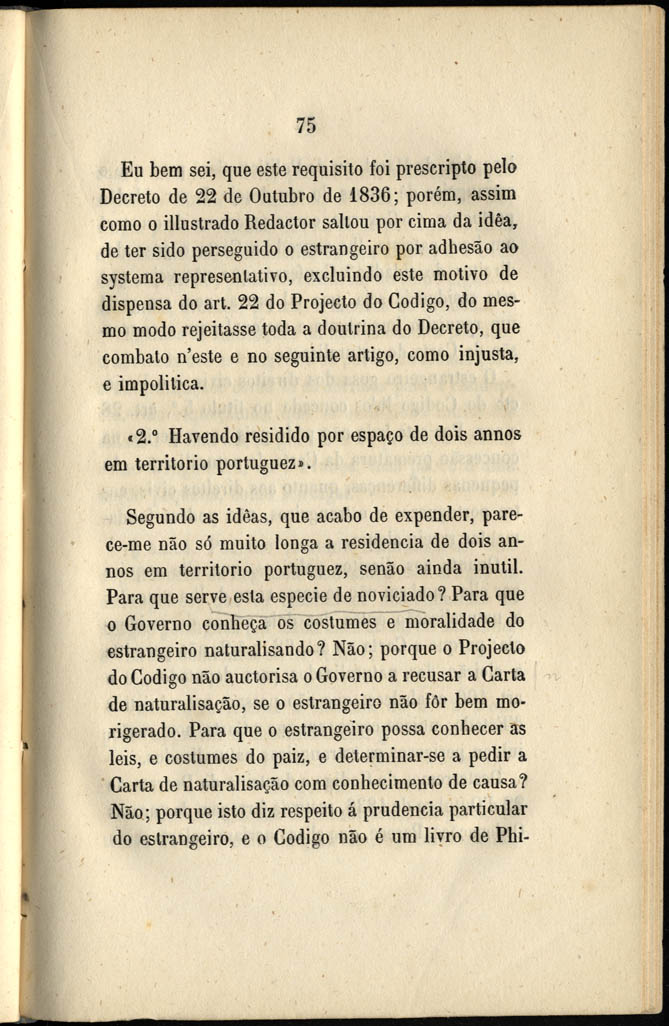 75

Eu bem sei, que este requisito foi prescripto pelo Decreto de 22 de Outubro de 1836; porém, assim como o illustrado Redactor saltou por cima da idêa, de ter sido perseguido o estrangeiro por adhesão ao systema representativo, excluindo este motivo de dispensa do art. 22 do Projecto do Codigo, do mesmo modo rejeitasse toda a doutrina do Decreto, que combato n'este e no seguinte artigo, como injusta, e impolitica.

«2.º Havendo residido por espaço de dois annos em territorio portuguez».

Segundo as idêas, que acabo de expender, parece-me não só muito longa a residencia de dois annos em territorio portuguez, senão ainda inutil. Para que serve esta especie de noviciado? Para que o Governo conheça os costumes e moralidade do estrangeiro naturalisando? Não; porque o Projecto do Codigo não auctorisa o Governo a recusar a Carta de naturalisação, se o estrangeiro não fôr bem morigerado. Para que o estrangeiro possa conhecer as leis, e costumes do paiz, e determinar-se a pedir a Carta de naturalisação com conhecimento de causa? Não; porque isto diz respeito á prudencia particular do estrangeiro, e o Codigo não é um livro de Phi-